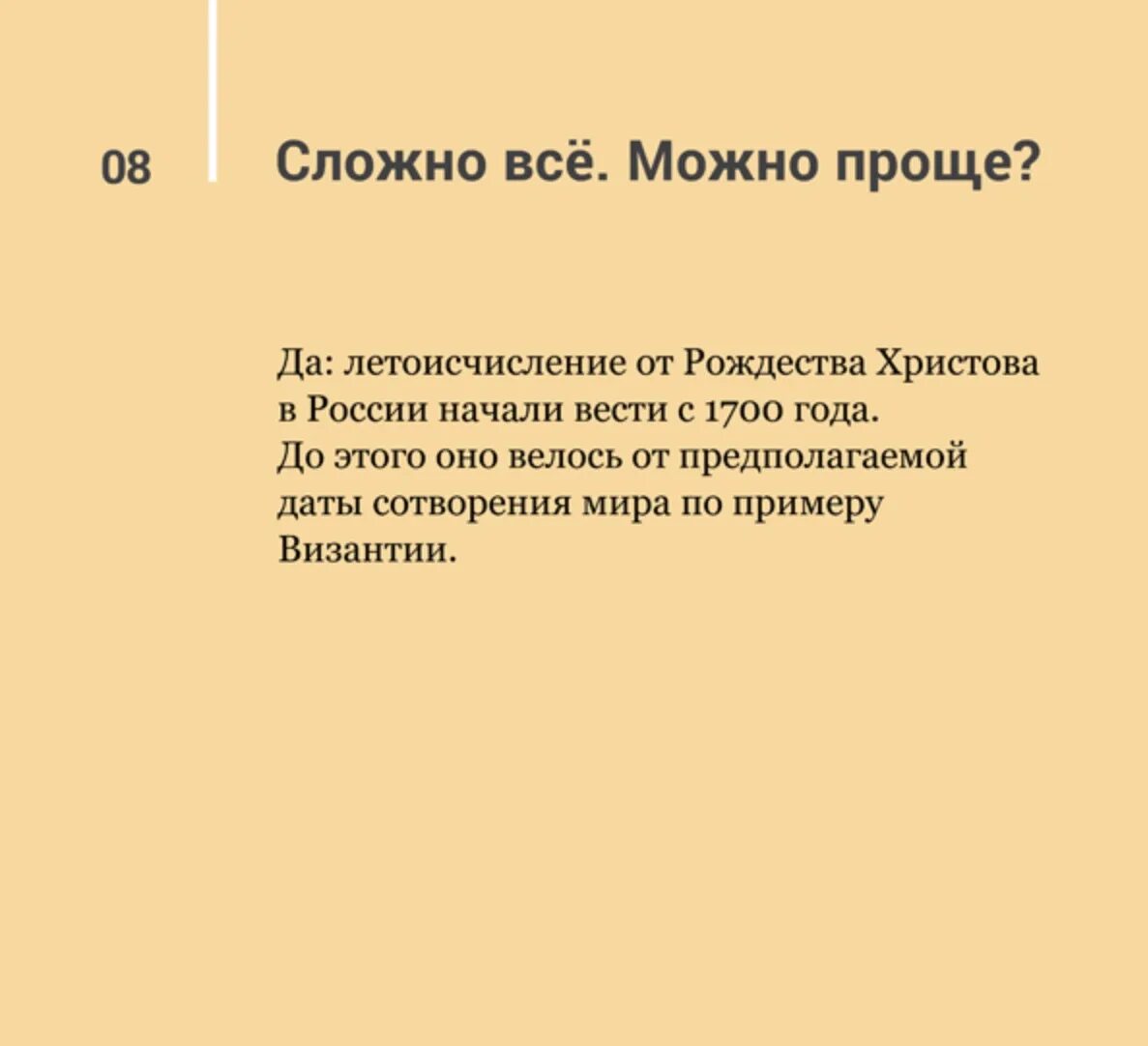 08

Сложно всё. Можно проще?

Да: летоисчисление от Рождества Христова в России начали вести с 1700 года. До этого оно велось от предполагаемой даты сотворения мира по примеру Византии.